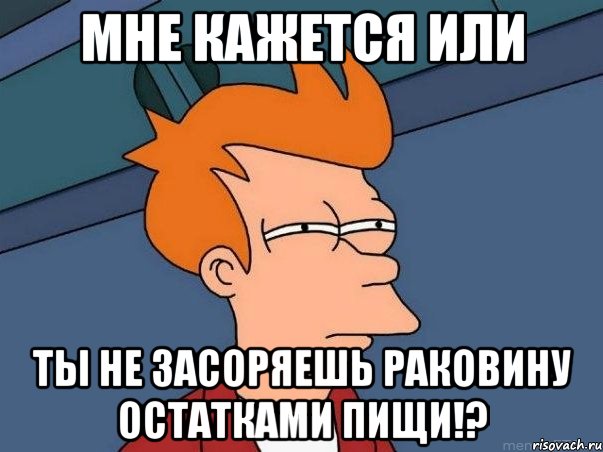 МНЕ КАЖЕТСЯ ИЛИ

ТЫ НЕ ЗАСОРЯЕШЬ РАКОВИНУ ОСТАТКАМИ ПИЩИ!?

risovach.ru